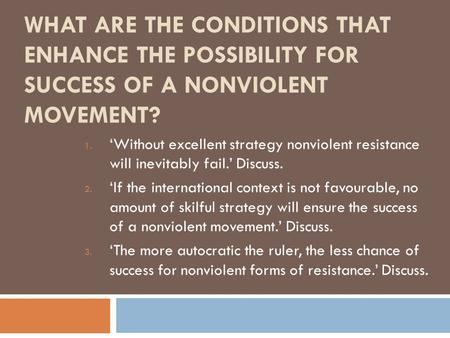 WHAT ARE THE CONDITIONS THAT ENHANCE THE POSSIBILITY FOR SUCCESS OF A NONVIOLENT MOVEMENT?

1. ‘Without excellent strategy nonviolent resistance will inevitably fail.’ Discuss.
2. ‘If the international context is not favourable, no amount of skilful strategy will ensure the success of a nonviolent movement.’ Discuss.
3. ‘The more autocratic the ruler, the less chance of success for nonviolent forms of resistance.’ Discuss.